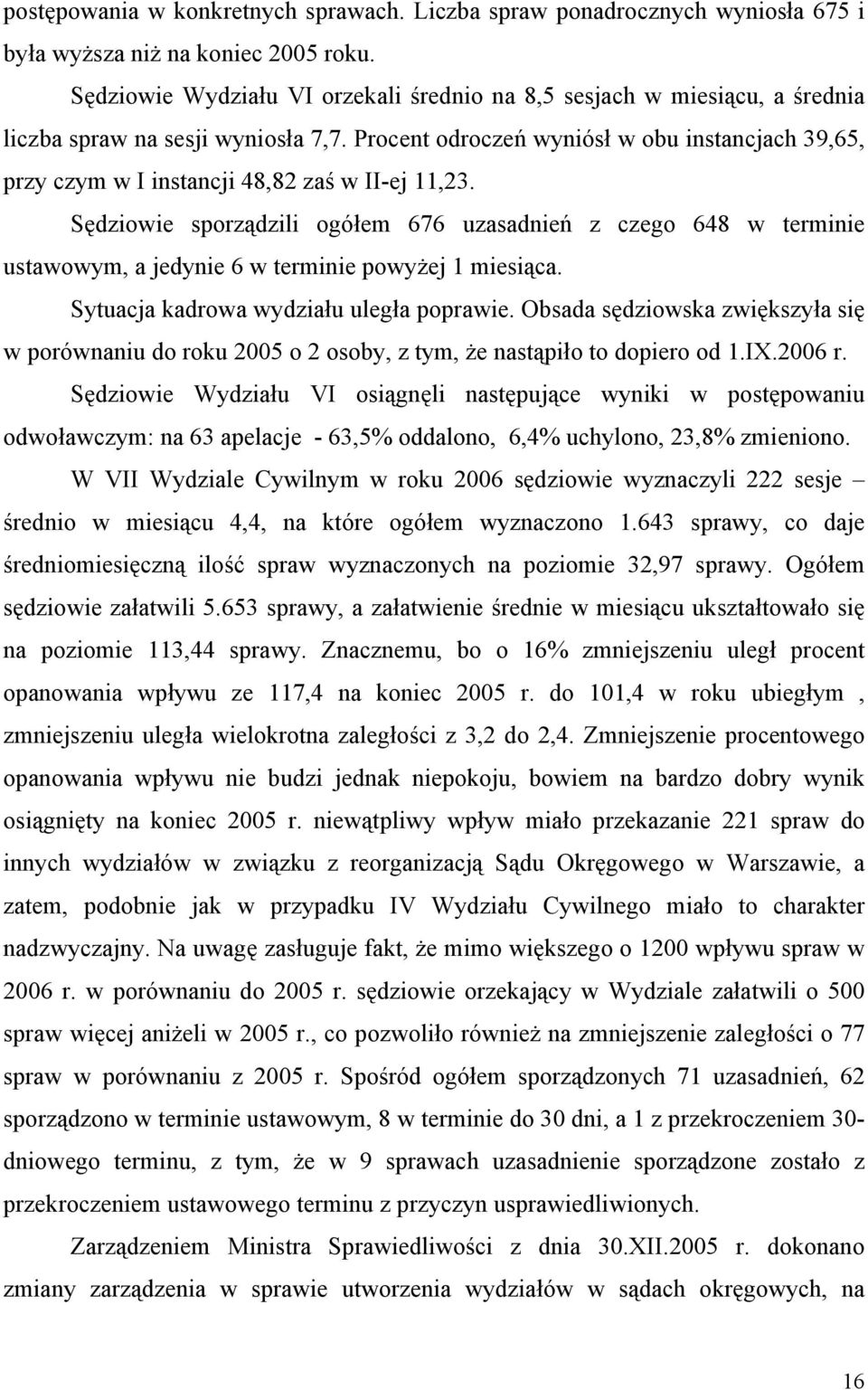 postępowania w konkretnych sprawach. Liczba spraw ponadrocznych wyniosła 675 i była wyższa niż na koniec 2005 roku.

Sędziowie Wydziału VI orzekali średnio na 8,5 sesjach w miesiącu, a średnia liczba spraw na sesji wyniosła 7,7. Procent odroczeń wyniósł w obu instancjach 39,65, przy czym w I instancji 48,82 zaś w II-ej 11,23.

Sędziowie sporządzili ogółem 676 uzasadnień z czego 648 w terminie ustawowym, a jedynie 6 w terminie powyżej 1 miesiąca.

Sytuacja kadrowa wydziału uległa poprawie. Obsada sędziowska zwiększyła się w porównaniu do roku 2005 o 2 osoby, z tym, że nastąpiło to dopiero od 1.IX.2006 r.

Sędziowie Wydziału VI osiągnęli następujące wyniki w postępowaniu odwoławczym: na 63 apelacje - 63,5% oddalono, 6,4% uchylono, 23,8% zmieniono.

W VII Wydziale Cywilnym w roku 2006 sędziowie wyznaczyli 222 sesje – średnio w miesiącu 4,4, na które ogółem wyznaczono 1.643 sprawy, co daje średniomiesięczną ilość spraw wyznaczonych na poziomie 32,97 sprawy. Ogółem sędziowie załatwili 5.653 sprawy, a załatwienie średnie w miesiącu ukształtowało się na poziomie 113,44 sprawy. Znacznemu, bo o 16% zmniejszeniu uległ procent opanowania wpływu ze 117,4 na koniec 2005 r. do 101,4 w roku ubiegłym , zmniejszeniu uległa wielokrotna zaległości z 3,2 do 2,4. Zmniejszenie procentowego opanowania wpływu nie budzi jednak niepokoju, bowiem na bardzo dobry wynik osiągnięty na koniec 2005 r. niewątpliwy wpływ miało przekazanie 221 spraw do innych wydziałów w związku z reorganizacją Sądu Okręgowego w Warszawie, a zatem, podobnie jak w przypadku IV Wydziału Cywilnego miało to charakter nadzwyczajny. Na uwagę zasługuje fakt, że mimo większego o 1200 wpływu spraw w 2006 r. w porównaniu do 2005 r. sędziowie orzekający w Wydziale załatwili o 500 spraw więcej aniżeli w 2005 r., co pozwoliło również na zmniejszenie zaległości o 77 spraw w porównaniu z 2005 r. Spośród ogółem sporządzonych 71 uzasadnień, 62 sporządzono w terminie ustawowym, 8 w terminie do 30 dni, a 1 z przekroczeniem 30-dniowego terminu, z tym, że w 9 sprawach uzasadnienie sporządzone zostało z przekroczeniem ustawowego terminu z przyczyn usprawiedliwionych.

Zarządzeniem Ministra Sprawiedliwości z dnia 30.XII.2005 r. dokonano zmiany zarządzenia w sprawie utworzenia wydziałów w sądach okręgowych, na

16